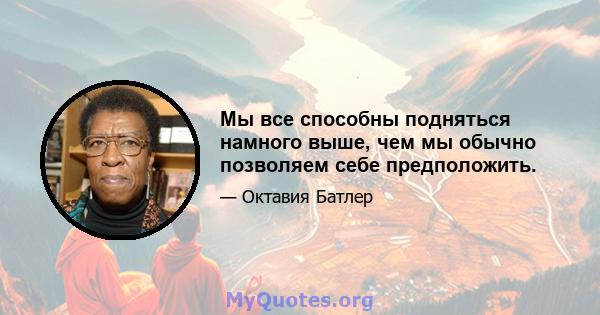 Мы все способны подняться намного выше, чем мы обычно позволяем себе предположить.

— Октавия Батлер

MyQuotes.org